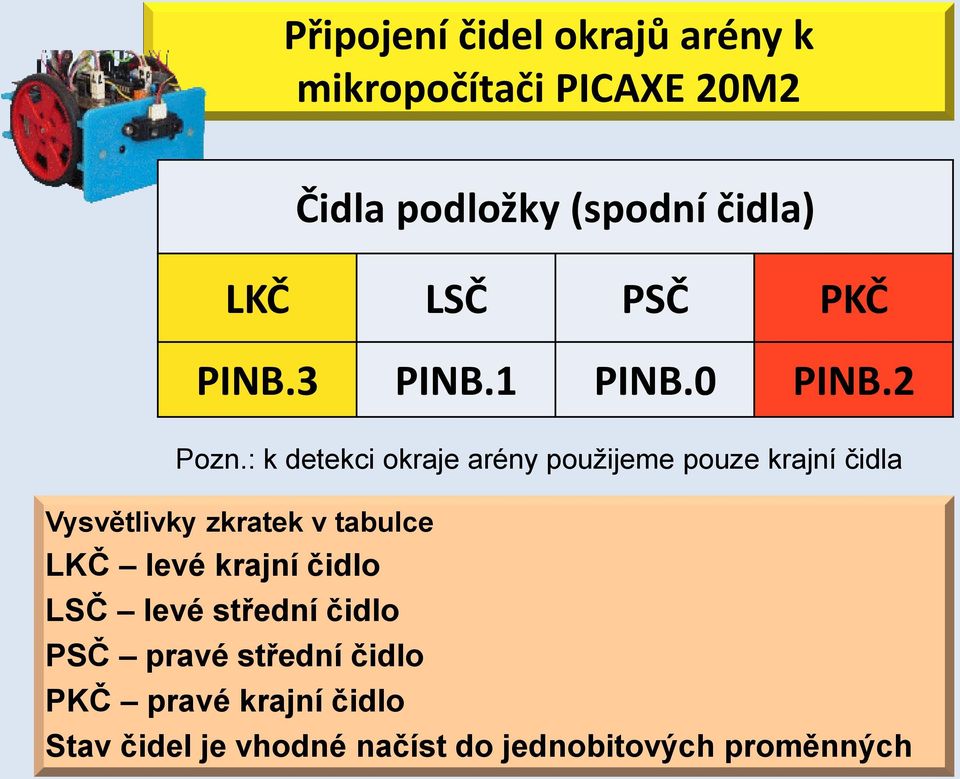 Připojení čidel okrajů arény k mikropočítači PICAXE 20M2

| Čidla podložky (spodní čidla) | | | |
|---|---|---|---|
| LKČ | LSČ | PSČ | PKČ |
| PINB.3 | PINB.1 | PINB.0 | PINB.2 |

Pozn.: k detekci okraje arény použijeme pouze krajní čidla

Vysvětlivky zkratek v tabulce
LKČ – levé krajní čidlo
LSČ – levé střední čidlo
PSČ – pravé střední čidlo
PKČ – pravé krajní čidlo
Stav čidel je vhodné načíst do jednobitových proměnných